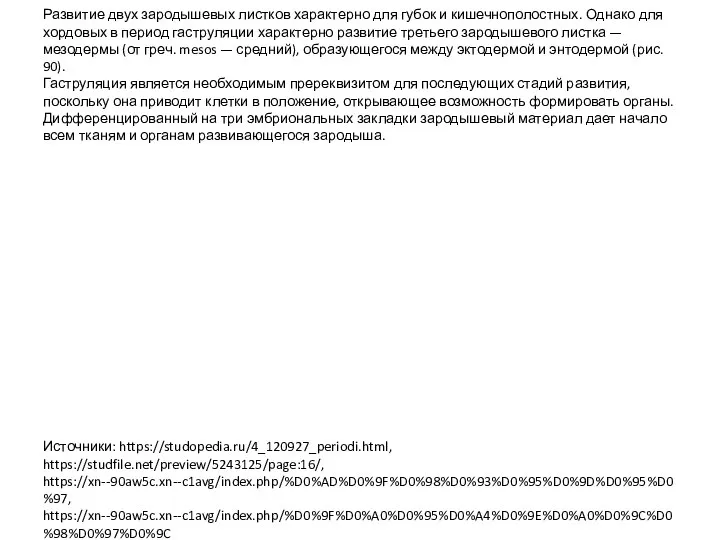 Развитие двух зародышевых листков характерно для губок и кишечнополостных. Однако для хордовых в период гаструляции характерно развитие третьего зародышевого листка — мезодермы (от греч. mesos — средний), образующегося между эктодермой и энтодермой (рис. 90).
Гаструляция является необходимым пререквизитом для последующих стадий развития, поскольку она приводит клетки в положение, открывающее возможность формировать органы. Дифференцированный на три эмбриональных закладки зародышевый материал дает начало всем тканям и органам развивающегося зародыша.

Источники: https://studopedia.ru/4_120927_periodi.html, https://studfile.net/preview/5243125/page:16/, https://xn--90aw5c.xn--c1avg/index.php/%D0%AD%D0%9F%D0%98%D0%93%D0%95%D0%9D%D0%95%D0%97, https://xn--90aw5c.xn--c1avg/index.php/%D0%9F%D0%A0%D0%95%D0%A4%D0%9E%D0%A0%D0%9C%D0%98%D0%97%D0%9C